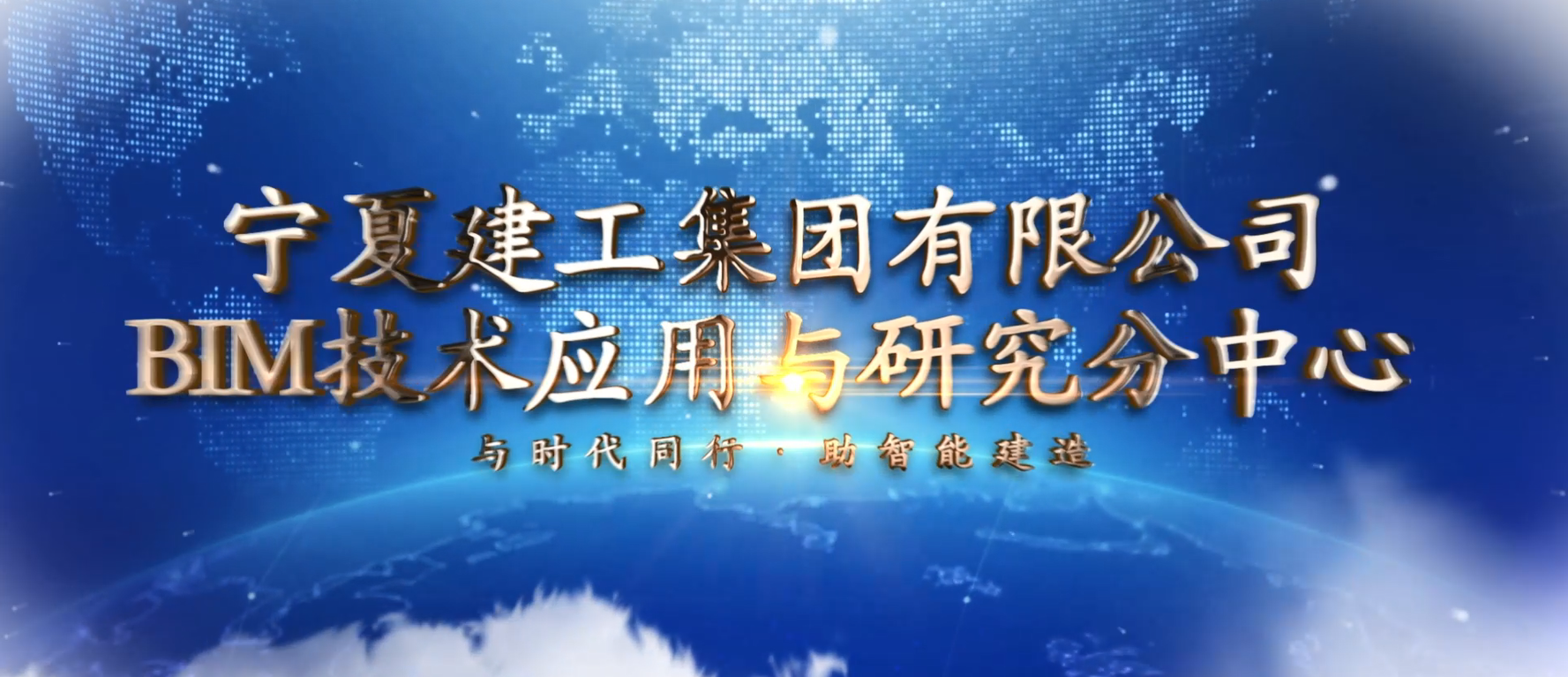 宁夏建工集团有限公司
BIM技术应用与研究分中心

与时代同行·助智能建造